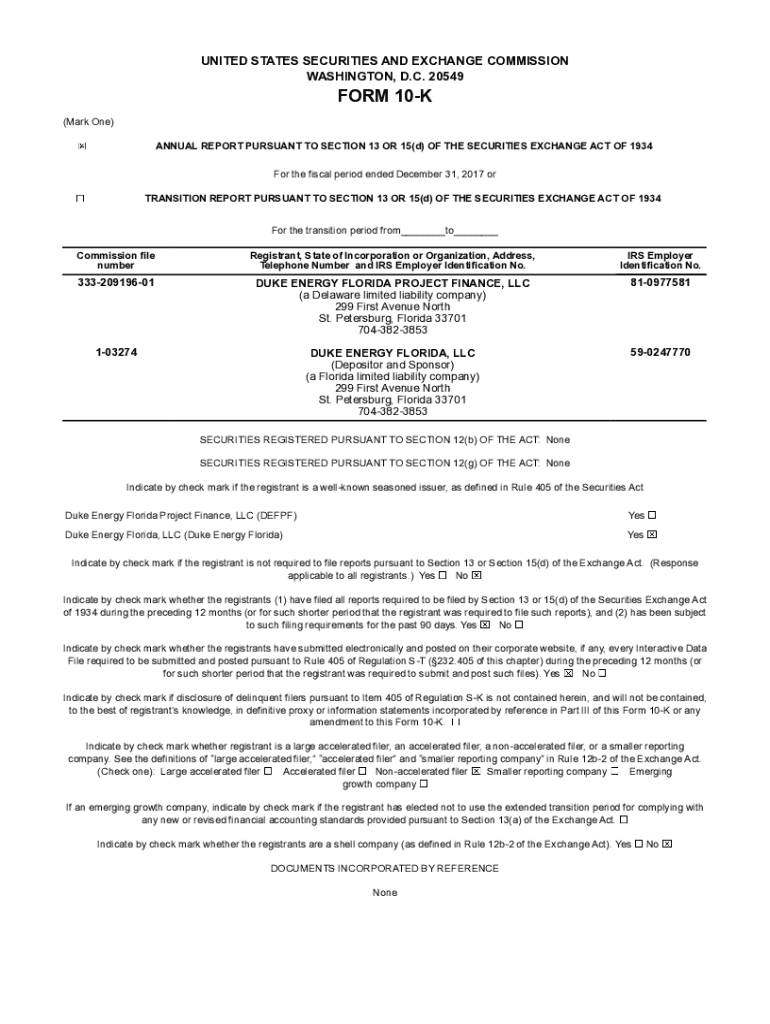 UNITED STATES SECURITIES AND EXCHANGE COMMISSION
WASHINGTON, D.C. 20549

FORM 10-K

(Mark One)

☒ ANNUAL REPORT PURSUANT TO SECTION 13 OR 15(d) OF THE SECURITIES EXCHANGE ACT OF 1934

For the fiscal period ended December 31, 2017 or

☐ TRANSITION REPORT PURSUANT TO SECTION 13 OR 15(d) OF THE SECURITIES EXCHANGE ACT OF 1934

For the transition period from________to________

| Commission file number | Registrant, State of Incorporation or Organization, Address, Telephone Number and IRS Employer Identification No. | IRS Employer Identification No. |
|---|---|---|
| 333-209196-01 | DUKE ENERGY FLORIDA PROJECT FINANCE, LLC (a Delaware limited liability company) 299 First Avenue North St. Petersburg, Florida 33701 704-382-3853 | 81-0977581 |
| 1-03274 | DUKE ENERGY FLORIDA, LLC (Depositor and Sponsor) (a Florida limited liability company) 299 First Avenue North St. Petersburg, Florida 33701 704-382-3853 | 59-0247770 |

SECURITIES REGISTERED PURSUANT TO SECTION 12(b) OF THE ACT: None

SECURITIES REGISTERED PURSUANT TO SECTION 12(g) OF THE ACT: None

Indicate by check mark if the registrant is a well-known seasoned issuer, as defined in Rule 405 of the Securities Act

Duke Energy Florida Project Finance, LLC (DEFPF) Yes ☐

Duke Energy Florida, LLC (Duke Energy Florida) Yes ☒

Indicate by check mark if the registrant is not required to file reports pursuant to Section 13 or Section 15(d) of the Exchange Act. (Response applicable to all registrants.) Yes ☐ No ☒

Indicate by check mark whether the registrants (1) have filed all reports required to be filed by Section 13 or 15(d) of the Securities Exchange Act of 1934 during the preceding 12 months (or for such shorter period that the registrant was required to file such reports), and (2) has been subject to such filing requirements for the past 90 days. Yes ☒ No ☐

Indicate by check mark whether the registrants have submitted electronically and posted on their corporate website, if any, every Interactive Data File required to be submitted and posted pursuant to Rule 405 of Regulation S-T (§232.405 of this chapter) during the preceding 12 months (or for such shorter period that the registrant was required to submit and post such files). Yes ☒ No ☐

Indicate by check mark if disclosure of delinquent filers pursuant to Item 405 of Regulation S-K is not contained herein, and will not be contained, to the best of registrant's knowledge, in definitive proxy or information statements incorporated by reference in Part III of this Form 10-K or any amendment to this Form 10-K. ☐

Indicate by check mark whether registrant is a large accelerated filer, an accelerated filer, a non-accelerated filer, or a smaller reporting company. See the definitions of "large accelerated filer," "accelerated filer" and "smaller reporting company" in Rule 12b-2 of the Exchange Act. (Check one): Large accelerated filer ☐ Accelerated filer ☐ Non-accelerated filer ☒ Smaller reporting company ☐ Emerging growth company ☐

If an emerging growth company, indicate by check mark if the registrant has elected not to use the extended transition period for complying with any new or revised financial accounting standards provided pursuant to Section 13(a) of the Exchange Act. ☐

Indicate by check mark whether the registrants are a shell company (as defined in Rule 12b-2 of the Exchange Act). Yes ☐ No ☒

DOCUMENTS INCORPORATED BY REFERENCE

None